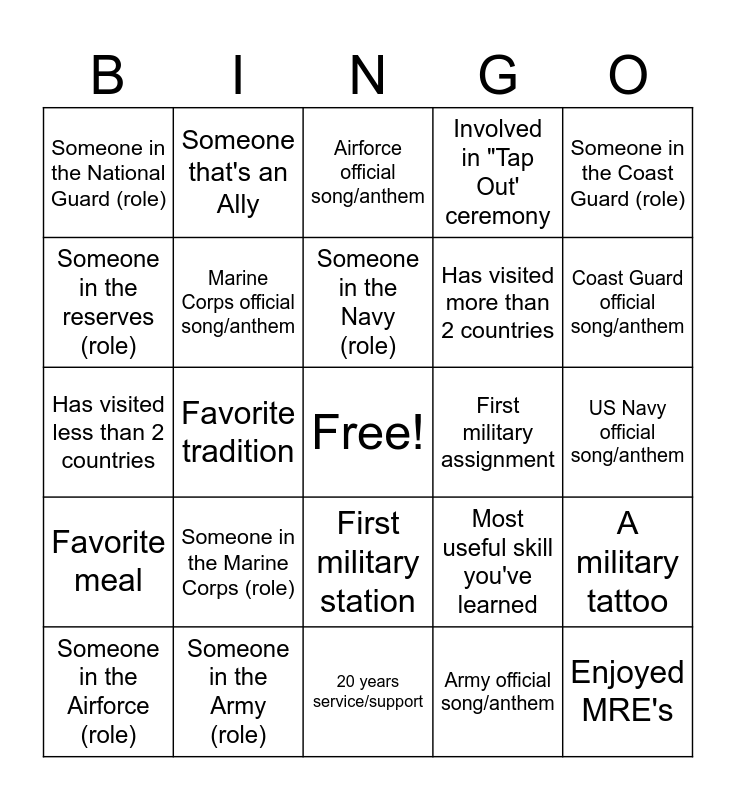 | B | I | N | G | O |
|---|---|---|---|---|
| Someone in the National Guard (role) | Someone that's an Ally | Airforce official song/anthem | Involved in "Tap Out' ceremony | Someone in the Coast Guard (role) |
| Someone in the reserves (role) | Marine Corps official song/anthem | Someone in the Navy (role) | Has visited more than 2 countries | Coast Guard official song/anthem |
| Has visited less than 2 countries | Favorite tradition | Free! | First military assignment | US Navy official song/anthem |
| Favorite meal | Someone in the Marine Corps (role) | First military station | Most useful skill you've learned | A military tattoo |
| Someone in the Airforce (role) | Someone in the Army (role) | 20 years service/support | Army official song/anthem | Enjoyed MRE's |